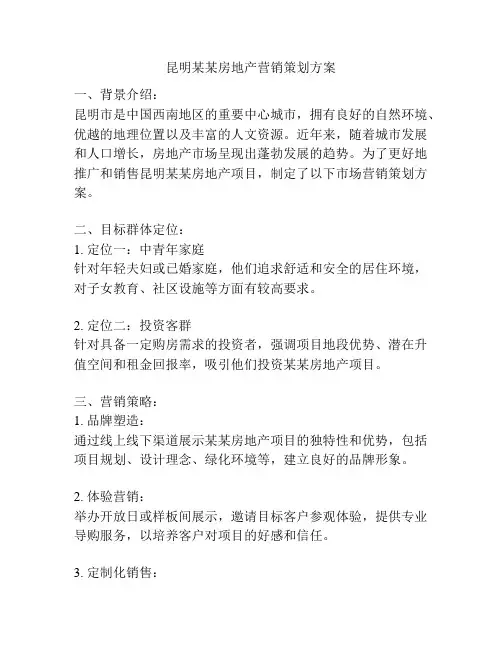 昆明某某房地产营销策划方案

一、背景介绍：
昆明市是中国西南地区的重要中心城市，拥有良好的自然环境、优越的地理位置以及丰富的人文资源。近年来，随着城市发展和人口增长，房地产市场呈现出蓬勃发展的趋势。为了更好地推广和销售昆明某某房地产项目，制定了以下市场营销策划方案。

二、目标群体定位：
1. 定位一：中青年家庭
针对年轻夫妇或已婚家庭，他们追求舒适和安全的居住环境，对子女教育、社区设施等方面有较高要求。

2. 定位二：投资客群
针对具备一定购房需求的投资者，强调项目地段优势、潜在升值空间和租金回报率，吸引他们投资某某房地产项目。

三、营销策略：
1. 品牌塑造：
通过线上线下渠道展示某某房地产项目的独特性和优势，包括项目规划、设计理念、绿化环境等，建立良好的品牌形象。

2. 体验营销：
举办开放日或样板间展示，邀请目标客户参观体验，提供专业导购服务，以培养客户对项目的好感和信任。

3. 定制化销售：